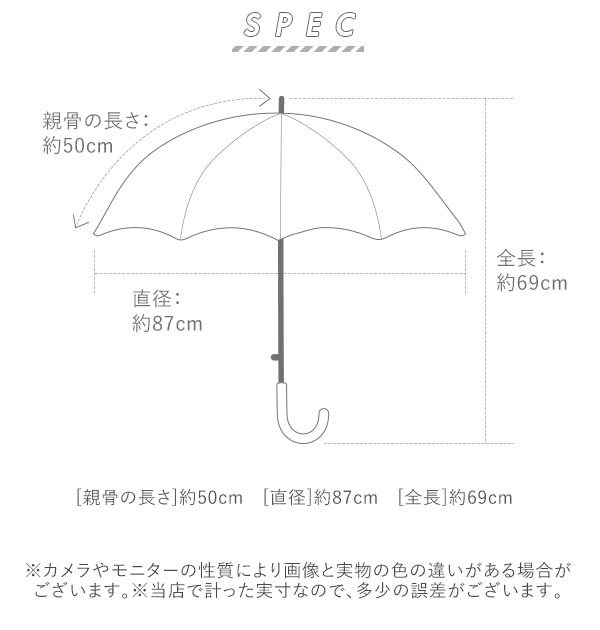 SPEC

親骨の長さ:
約50cm

全長:
約69cm

直径:
約87cm

[親骨の長さ]約50cm　[直径]約87cm　[全長]約69cm

※カメラやモニターの性質により画像と実物の色の違いがある場合がございます。※当店で計った実寸なので、多少の誤差がございます。